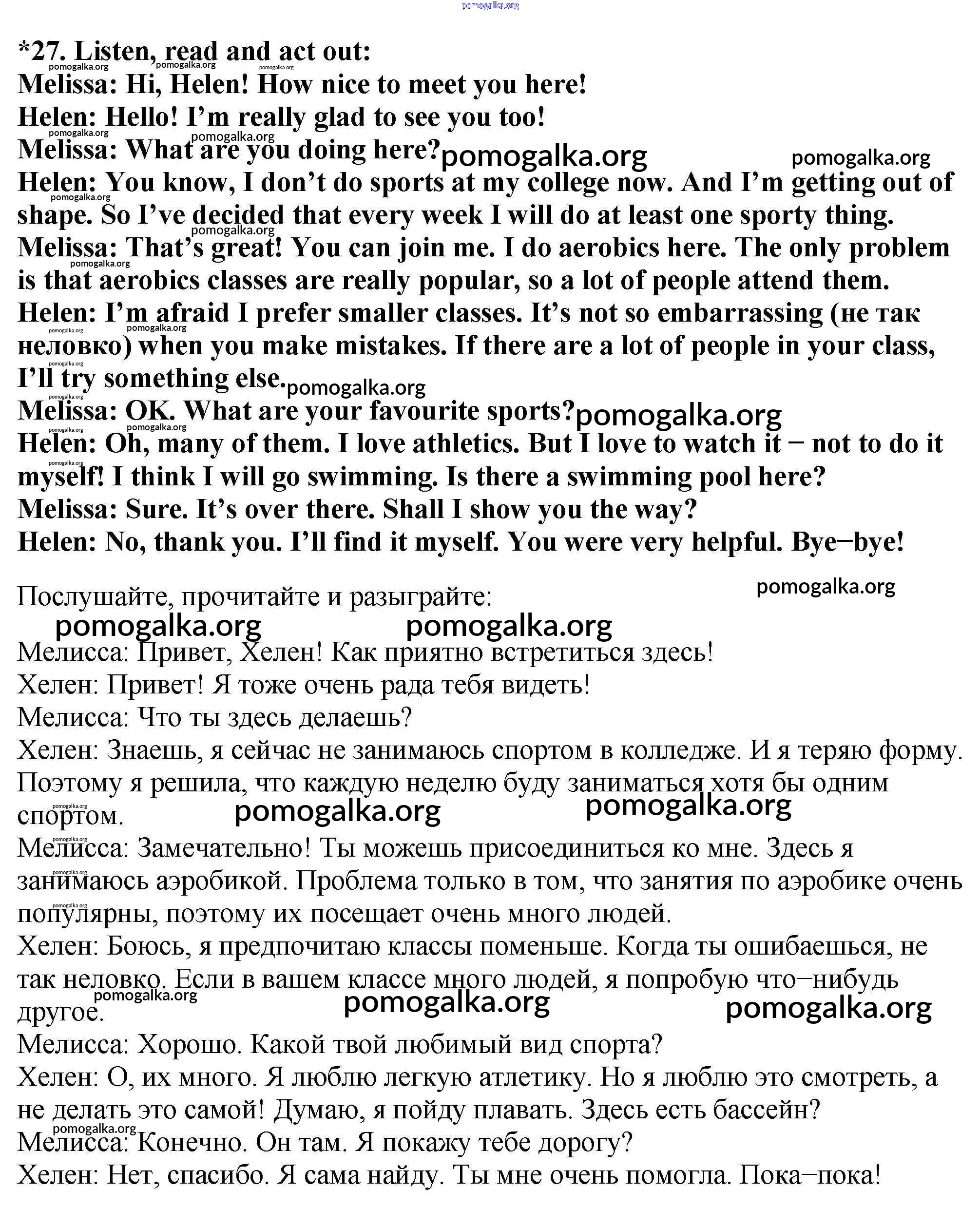 pomogalka.org

*27. Listen, read and act out:
Melissa: Hi, Helen! How nice to meet you here!
Helen: Hello! I'm really glad to see you too!
Melissa: What are you doing here?
Helen: You know, I don't do sports at my college now. And I'm getting out of shape. So I've decided that every week I will do at least one sporty thing.
Melissa: That's great! You can join me. I do aerobics here. The only problem is that aerobics classes are really popular, so a lot of people attend them.
Helen: I'm afraid I prefer smaller classes. It's not so embarrassing (не так неловко) when you make mistakes. If there are a lot of people in your class, I'll try something else.
Melissa: OK. What are your favourite sports?
Helen: Oh, many of them. I love athletics. But I love to watch it − not to do it myself! I think I will go swimming. Is there a swimming pool here?
Melissa: Sure. It's over there. Shall I show you the way?
Helen: No, thank you. I'll find it myself. You were very helpful. Bye−bye!

Послушайте, прочитайте и разыграйте:
Мелисса: Привет, Хелен! Как приятно встретиться здесь!
Хелен: Привет! Я тоже очень рада тебя видеть!
Мелисса: Что ты здесь делаешь?
Хелен: Знаешь, я сейчас не занимаюсь спортом в колледже. И я теряю форму. Поэтому я решила, что каждую неделю буду заниматься хотя бы одним спортом.
Мелисса: Замечательно! Ты можешь присоединиться ко мне. Здесь я занимаюсь аэробикой. Проблема только в том, что занятия по аэробике очень популярны, поэтому их посещает очень много людей.
Хелен: Боюсь, я предпочитаю классы поменьше. Когда ты ошибаешься, не так неловко. Если в вашем классе много людей, я попробую что−нибудь другое.
Мелисса: Хорошо. Какой твой любимый вид спорта?
Хелен: О, их много. Я люблю легкую атлетику. Но я люблю это смотреть, а не делать это самой! Думаю, я пойду плавать. Здесь есть бассейн?
Мелисса: Конечно. Он там. Я покажу тебе дорогу?
Хелен: Нет, спасибо. Я сама найду. Ты мне очень помогла. Пока−пока!